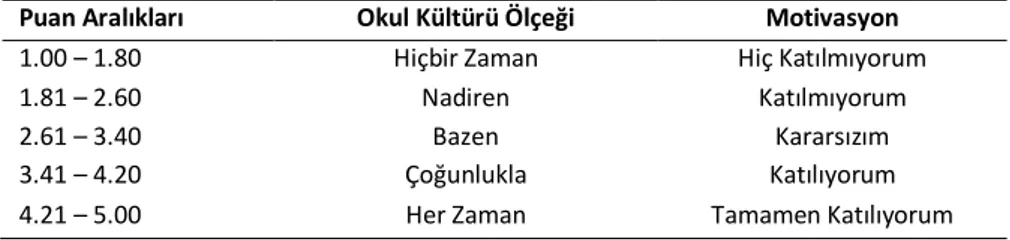 | Puan Aralıkları | Okul Kültürü Ölçeği | Motivasyon |
|---|---|---|
| 1.00 – 1.80 | Hiçbir Zaman | Hiç Katılmıyorum |
| 1.81 – 2.60 | Nadiren | Katılmıyorum |
| 2.61 – 3.40 | Bazen | Kararsızım |
| 3.41 – 4.20 | Çoğunlukla | Katılıyorum |
| 4.21 – 5.00 | Her Zaman | Tamamen Katılıyorum |